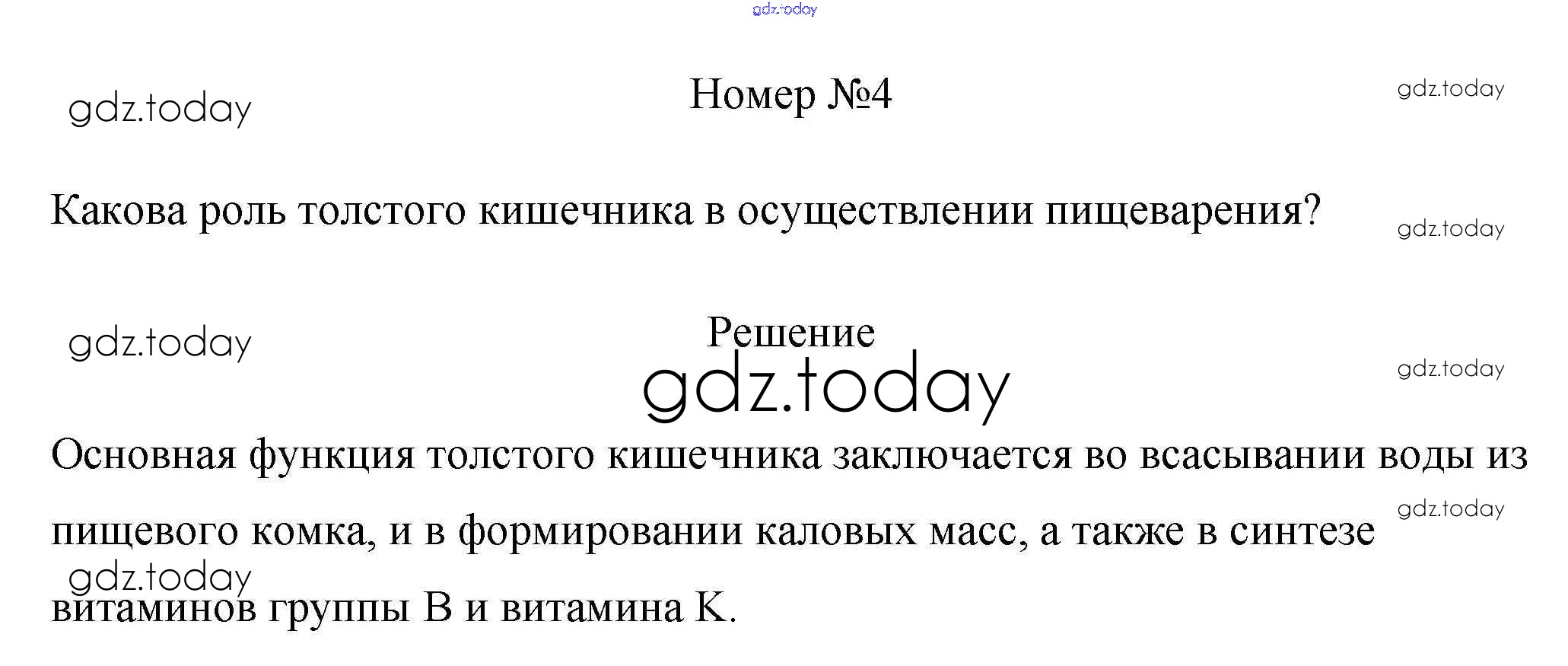 gdz.today

gdz.today

Номер №4

gdz.today

Какова роль толстого кишечника в осуществлении пищеварения?

gdz.today

gdz.today

Решение

gdz.today

gdz.today

Основная функция толстого кишечника заключается во всасывании воды из пищевого комка, и в формировании каловых масс, а также в синтезе витаминов группы В и витамина К.

gdz.today

gdz.today